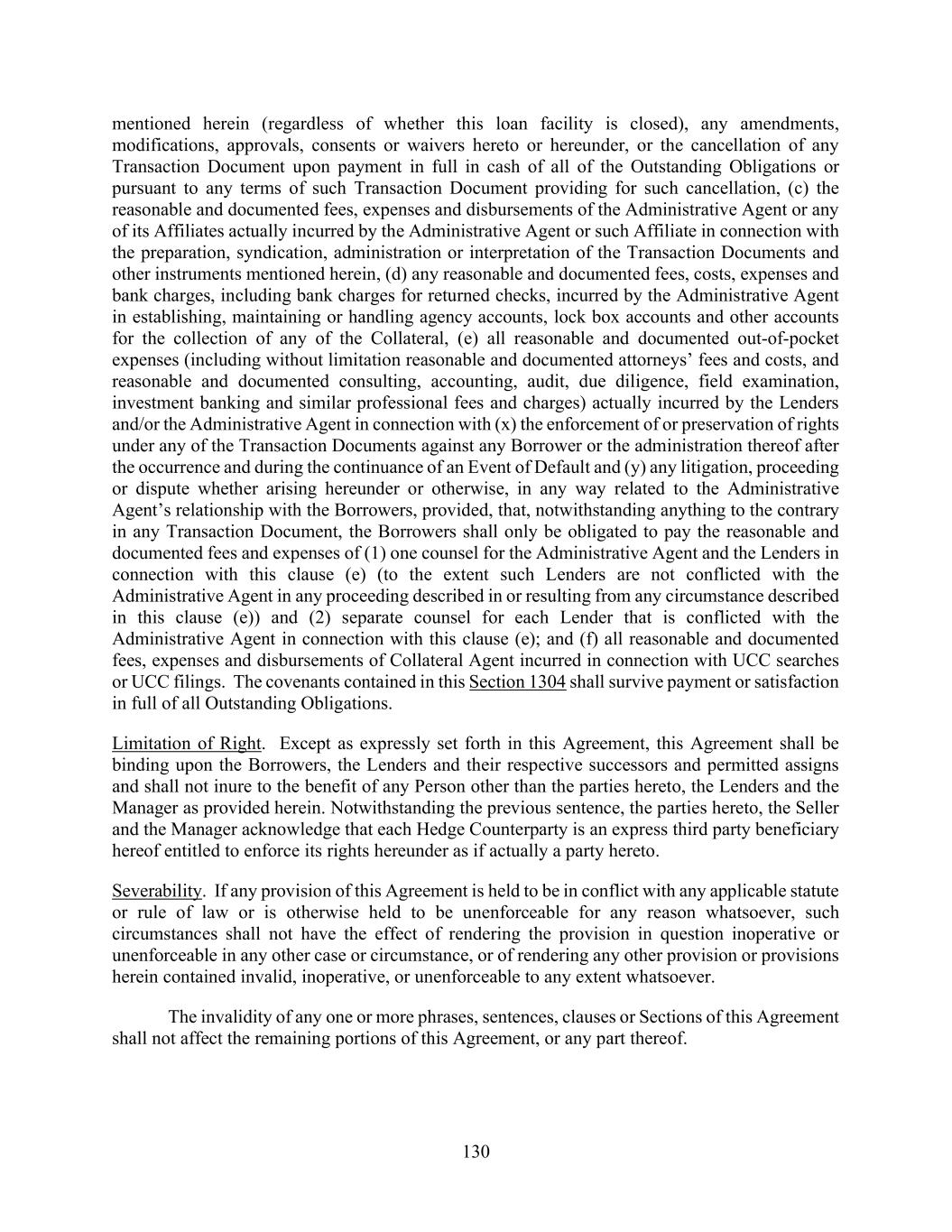 mentioned herein (regardless of whether this loan facility is closed), any amendments, modifications, approvals, consents or waivers hereto or hereunder, or the cancellation of any Transaction Document upon payment in full in cash of all of the Outstanding Obligations or pursuant to any terms of such Transaction Document providing for such cancellation, (c) the reasonable and documented fees, expenses and disbursements of the Administrative Agent or any of its Affiliates actually incurred by the Administrative Agent or such Affiliate in connection with the preparation, syndication, administration or interpretation of the Transaction Documents and other instruments mentioned herein, (d) any reasonable and documented fees, costs, expenses and bank charges, including bank charges for returned checks, incurred by the Administrative Agent in establishing, maintaining or handling agency accounts, lock box accounts and other accounts for the collection of any of the Collateral, (e) all reasonable and documented out-of-pocket expenses (including without limitation reasonable and documented attorneys' fees and costs, and reasonable and documented consulting, accounting, audit, due diligence, field examination, investment banking and similar professional fees and charges) actually incurred by the Lenders and/or the Administrative Agent in connection with (x) the enforcement of or preservation of rights under any of the Transaction Documents against any Borrower or the administration thereof after the occurrence and during the continuance of an Event of Default and (y) any litigation, proceeding or dispute whether arising hereunder or otherwise, in any way related to the Administrative Agent's relationship with the Borrowers, provided, that, notwithstanding anything to the contrary in any Transaction Document, the Borrowers shall only be obligated to pay the reasonable and documented fees and expenses of (1) one counsel for the Administrative Agent and the Lenders in connection with this clause (e) (to the extent such Lenders are not conflicted with the Administrative Agent in any proceeding described in or resulting from any circumstance described in this clause (e)) and (2) separate counsel for each Lender that is conflicted with the Administrative Agent in connection with this clause (e); and (f) all reasonable and documented fees, expenses and disbursements of Collateral Agent incurred in connection with UCC searches or UCC filings. The covenants contained in this Section 1304 shall survive payment or satisfaction in full of all Outstanding Obligations.

Limitation of Right. Except as expressly set forth in this Agreement, this Agreement shall be binding upon the Borrowers, the Lenders and their respective successors and permitted assigns and shall not inure to the benefit of any Person other than the parties hereto, the Lenders and the Manager as provided herein. Notwithstanding the previous sentence, the parties hereto, the Seller and the Manager acknowledge that each Hedge Counterparty is an express third party beneficiary hereof entitled to enforce its rights hereunder as if actually a party hereto.

Severability. If any provision of this Agreement is held to be in conflict with any applicable statute or rule of law or is otherwise held to be unenforceable for any reason whatsoever, such circumstances shall not have the effect of rendering the provision in question inoperative or unenforceable in any other case or circumstance, or of rendering any other provision or provisions herein contained invalid, inoperative, or unenforceable to any extent whatsoever.

The invalidity of any one or more phrases, sentences, clauses or Sections of this Agreement shall not affect the remaining portions of this Agreement, or any part thereof.

130